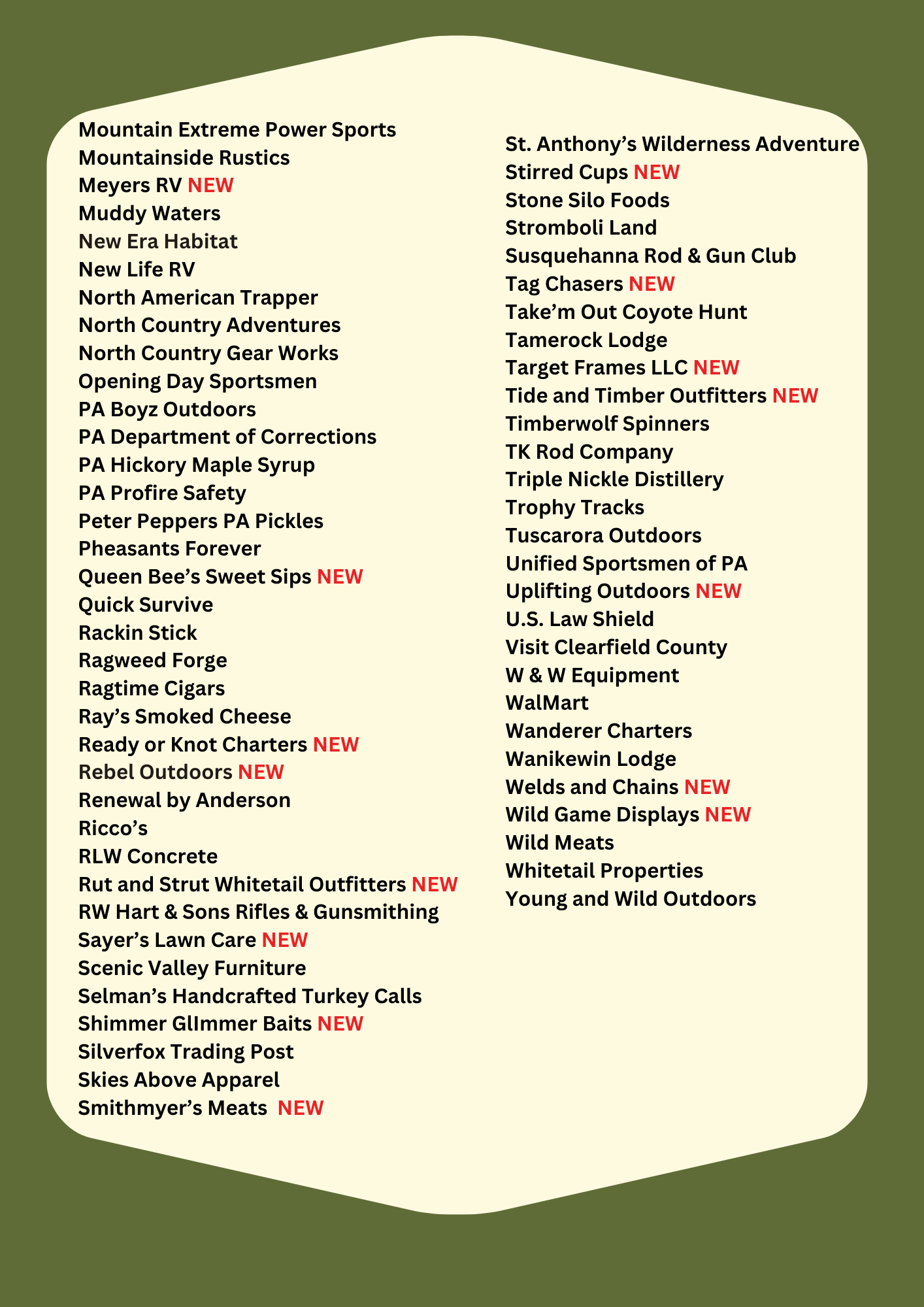 Mountain Extreme Power Sports
Mountainside Rustics
Meyers RV NEW
Muddy Waters
New Era Habitat
New Life RV
North American Trapper
North Country Adventures
North Country Gear Works
Opening Day Sportsmen
PA Boyz Outdoors
PA Department of Corrections
PA Hickory Maple Syrup
PA Profire Safety
Peter Peppers PA Pickles
Pheasants Forever
Queen Bee's Sweet Sips NEW
Quick Survive
Rackin Stick
Ragweed Forge
Ragtime Cigars
Ray's Smoked Cheese
Ready or Knot Charters NEW
Rebel Outdoors NEW
Renewal by Anderson
Ricco's
RLW Concrete
Rut and Strut Whitetail Outfitters NEW
RW Hart & Sons Rifles & Gunsmithing
Sayer's Lawn Care NEW
Scenic Valley Furniture
Selman's Handcrafted Turkey Calls
Shimmer GlImmer Baits NEW
Silverfox Trading Post
Skies Above Apparel
Smithmyer's Meats NEW

St. Anthony's Wilderness Adventure
Stirred Cups NEW
Stone Silo Foods
Stromboli Land
Susquehanna Rod & Gun Club
Tag Chasers NEW
Take'm Out Coyote Hunt
Tamerock Lodge
Target Frames LLC NEW
Tide and Timber Outfitters NEW
Timberwolf Spinners
TK Rod Company
Triple Nickle Distillery
Trophy Tracks
Tuscarora Outdoors
Unified Sportsmen of PA
Uplifting Outdoors NEW
U.S. Law Shield
Visit Clearfield County
W & W Equipment
WalMart
Wanderer Charters
Wanikewin Lodge
Welds and Chains NEW
Wild Game Displays NEW
Wild Meats
Whitetail Properties
Young and Wild Outdoors